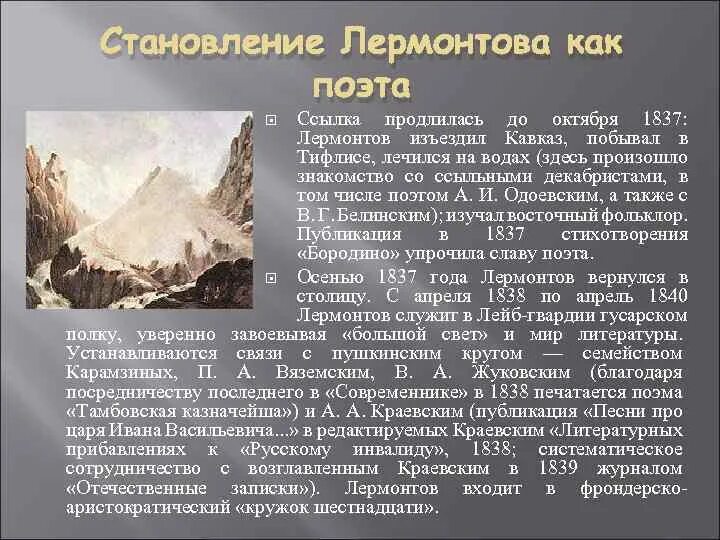 Становление Лермонтова как поэта

Ссылка продлилась до октября 1837: Лермонтов изъездил Кавказ, побывал в Тифлисе, лечился на водах (здесь произошло знакомство со ссыльными декабристами, в том числе поэтом А. И. Одоевским, а также с В.Г.Белинским); изучал восточный фольклор. Публикация в 1837 стихотворения «Бородино» упрочила славу поэта.

Осенью 1837 года Лермонтов вернулся в столицу. С апреля 1838 по апрель 1840 Лермонтов служит в Лейб-гвардии гусарском полку, уверенно завоевывая «большой свет» и мир литературы. Устанавливаются связи с пушкинским кругом — семейством Карамзиных, П. А. Вяземским, В. А. Жуковским (благодаря посредничеству последнего в «Современнике» в 1838 печатается поэма «Тамбовская казначейша») и А. А. Краевским (публикация «Песни про царя Ивана Васильевича...» в редактируемых Краевским «Литературных прибавлениях к «Русскому инвалиду», 1838; систематическое сотрудничество с возглавленным Краевским в 1839 журналом «Отечественные записки»). Лермонтов входит в фрондерско-аристократический «кружок шестнадцати».